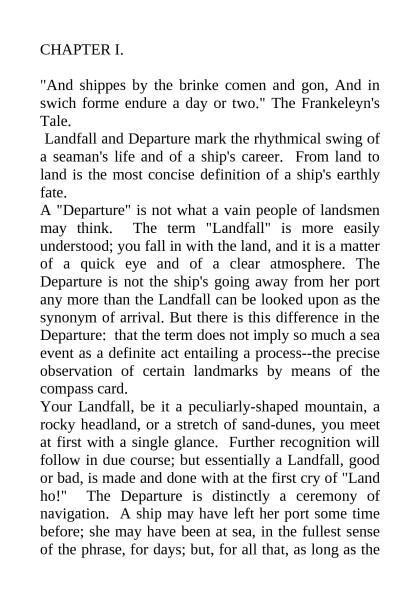 CHAPTER I.

"And shippes by the brinke comen and gon, And in swich forme endure a day or two." The Frankeleyn's Tale.

Landfall and Departure mark the rhythmical swing of a seaman's life and of a ship's career. From land to land is the most concise definition of a ship's earthly fate.

A "Departure" is not what a vain people of landsmen may think. The term "Landfall" is more easily understood; you fall in with the land, and it is a matter of a quick eye and of a clear atmosphere. The Departure is not the ship's going away from her port any more than the Landfall can be looked upon as the synonym of arrival. But there is this difference in the Departure: that the term does not imply so much a sea event as a definite act entailing a process--the precise observation of certain landmarks by means of the compass card.

Your Landfall, be it a peculiarly-shaped mountain, a rocky headland, or a stretch of sand-dunes, you meet at first with a single glance. Further recognition will follow in due course; but essentially a Landfall, good or bad, is made and done with at the first cry of "Land ho!" The Departure is distinctly a ceremony of navigation. A ship may have left her port some time before; she may have been at sea, in the fullest sense of the phrase, for days; but, for all that, as long as the